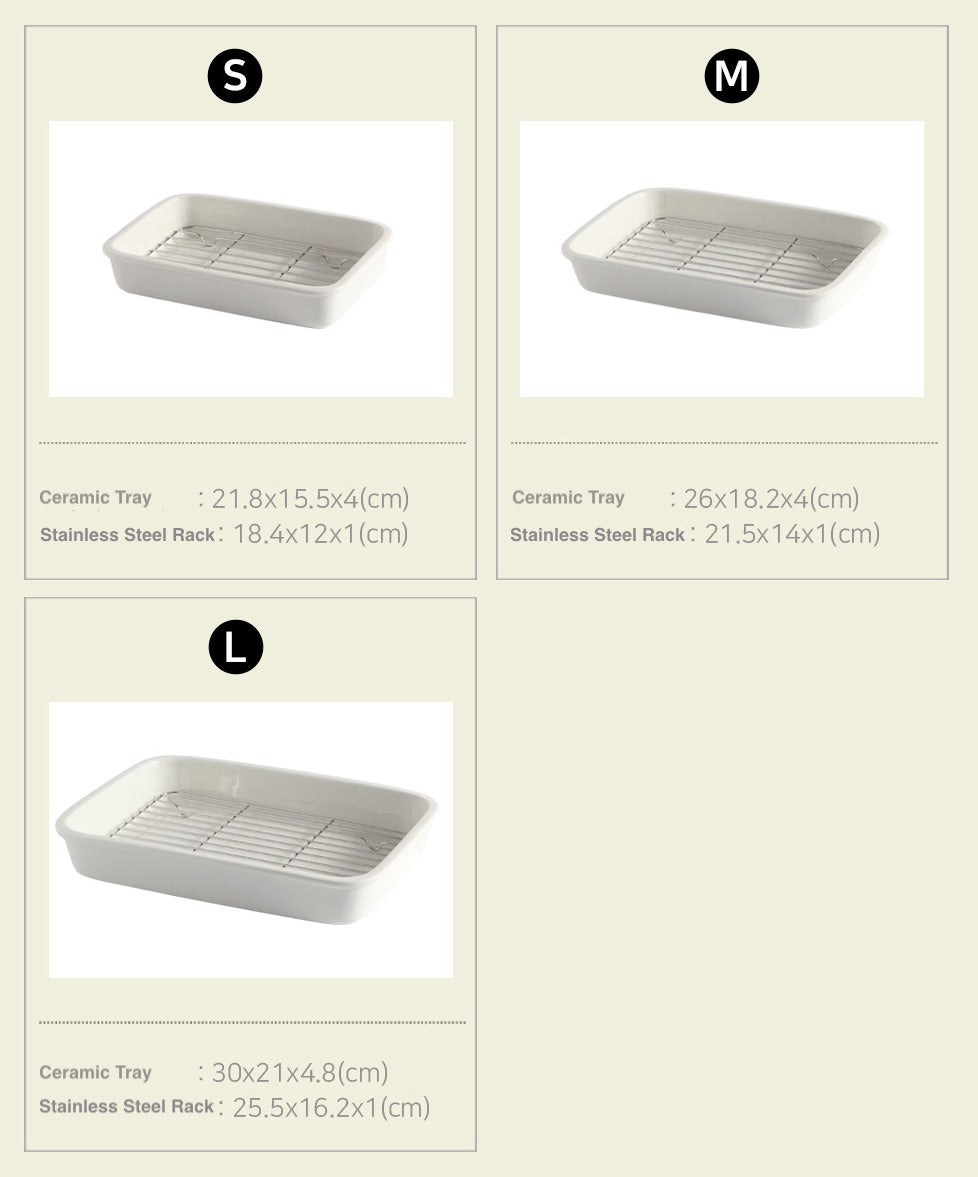 S

Ceramic Tray : 21.8x15.5x4(cm)
Stainless Steel Rack : 18.4x12x1(cm)

M

Ceramic Tray : 26x18.2x4(cm)
Stainless Steel Rack : 21.5x14x1(cm)

L

Ceramic Tray : 30x21x4.8(cm)
Stainless Steel Rack : 25.5x16.2x1(cm)